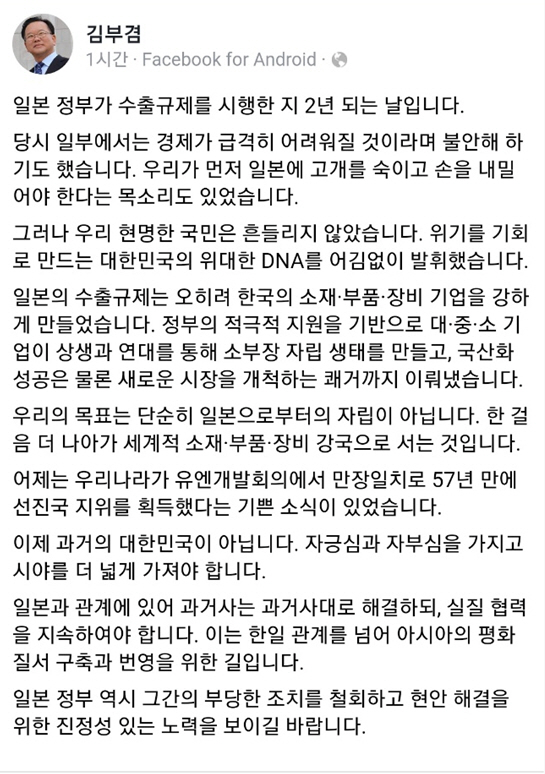 김부겸
1시간 · Facebook for Android ·

일본 정부가 수출규제를 시행한 지 2년 되는 날입니다.

당시 일부에서는 경제가 급격히 어려워질 것이라며 불안해 하기도 했습니다. 우리가 먼저 일본에 고개를 숙이고 손을 내밀어야 한다는 목소리도 있었습니다.

그러나 우리 현명한 국민은 흔들리지 않았습니다. 위기를 기회로 만드는 대한민국의 위대한 DNA를 어김없이 발휘했습니다.

일본의 수출규제는 오히려 한국의 소재·부품·장비 기업을 강하게 만들었습니다. 정부의 적극적 지원을 기반으로 대·중·소 기업이 상생과 연대를 통해 소부장 자립 생태를 만들고, 국산화 성공은 물론 새로운 시장을 개척하는 쾌거까지 이뤄냈습니다.

우리의 목표는 단순히 일본으로부터의 자립이 아닙니다. 한 걸음 더 나아가 세계적 소재·부품·장비 강국으로 서는 것입니다.

어제는 우리나라가 유엔개발회의에서 만장일치로 57년 만에 선진국 지위를 획득했다는 기쁜 소식이 있었습니다.

이제 과거의 대한민국이 아닙니다. 자긍심과 자부심을 가지고 시야를 더 넓게 가져야 합니다.

일본과 관계에 있어 과거사는 과거사대로 해결하되, 실질 협력을 지속하여야 합니다. 이는 한일 관계를 넘어 아시아의 평화 질서 구축과 번영을 위한 길입니다.

일본 정부 역시 그간의 부당한 조치를 철회하고 현안 해결을 위한 진정성 있는 노력을 보이길 바랍니다.